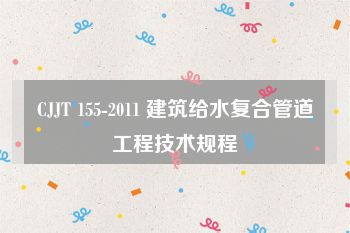 CJJT 155-2011 建筑给水复合管道工程技术规程